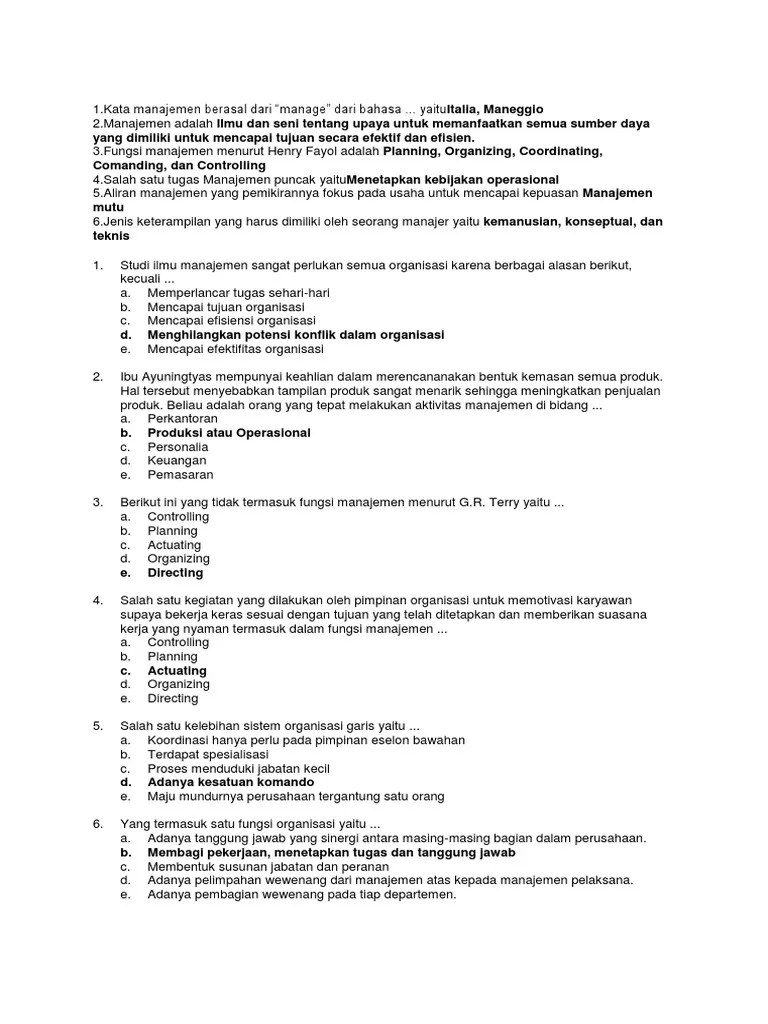 1.Kata manajemen berasal dari "manage" dari bahasa ... yaituItalia, Maneggio
2.Manajemen adalah Ilmu dan seni tentang upaya untuk memanfaatkan semua sumber daya yang dimiliki untuk mencapai tujuan secara efektif dan efisien.
3.Fungsi manajemen menurut Henry Fayol adalah Planning, Organizing, Coordinating, Comanding, dan Controlling
4.Salah satu tugas Manajemen puncak yaituMenetapkan kebijakan operasional
5.Aliran manajemen yang pemikirannya fokus pada usaha untuk mencapai kepuasan Manajemen mutu
6.Jenis keterampilan yang harus dimiliki oleh seorang manajer yaitu kemanusian, konseptual, dan teknis

1. Studi ilmu manajemen sangat perlukan semua organisasi karena berbagai alasan berikut, kecuali ...
a. Memperlancar tugas sehari-hari
b. Mencapai tujuan organisasi
c. Mencapai efisiensi organisasi
d. Menghilangkan potensi konflik dalam organisasi
e. Mencapai efektifitas organisasi

2. Ibu Ayuningtyas mempunyai keahlian dalam merencananakan bentuk kemasan semua produk. Hal tersebut menyebabkan tampilan produk sangat menarik sehingga meningkatkan penjualan produk. Beliau adalah orang yang tepat melakukan aktivitas manajemen di bidang ...
a. Perkantoran
b. Produksi atau Operasional
c. Personalia
d. Keuangan
e. Pemasaran

3. Berikut ini yang tidak termasuk fungsi manajemen menurut G.R. Terry yaitu ...
a. Controlling
b. Planning
c. Actuating
d. Organizing
e. Directing

4. Salah satu kegiatan yang dilakukan oleh pimpinan organisasi untuk memotivasi karyawan supaya bekerja keras sesuai dengan tujuan yang telah ditetapkan dan memberikan suasana kerja yang nyaman termasuk dalam fungsi manajemen ...
a. Controlling
b. Planning
c. Actuating
d. Organizing
e. Directing

5. Salah satu kelebihan sistem organisasi garis yaitu ...
a. Koordinasi hanya perlu pada pimpinan eselon bawahan
b. Terdapat spesialisasi
c. Proses menduduki jabatan kecil
d. Adanya kesatuan komando
e. Maju mundurnya perusahaan tergantung satu orang

6. Yang termasuk satu fungsi organisasi yaitu ...
a. Adanya tanggung jawab yang sinergi antara masing-masing bagian dalam perusahaan.
b. Membagi pekerjaan, menetapkan tugas dan tanggung jawab
c. Membentuk susunan jabatan dan peranan
d. Adanya pelimpahan wewenang dari manajemen atas kepada manajemen pelaksana.
e. Adanya pembagian wewenang pada tiap departemen.